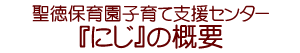 聖徳保育園子育て支援センター
『にじ』の概要